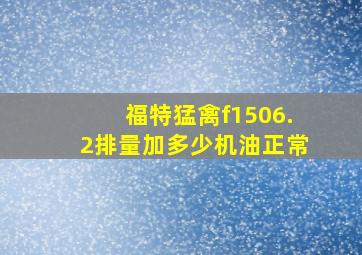 福特猛禽f1506.2排量加多少机油正常